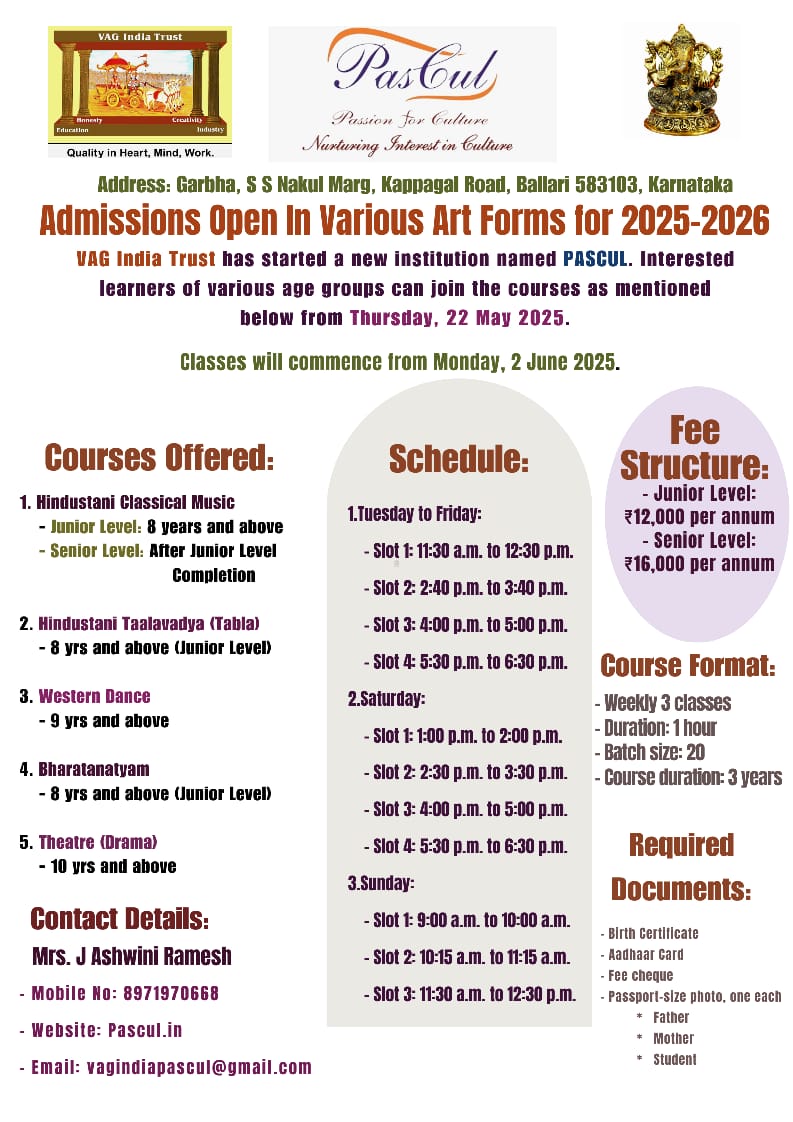 VAG India Trust
Honesty Creativity
Education Industry
Quality in Heart, Mind, Work.

PasCul
Passion for Culture
Nurturing Interest in Culture

Address: Garbha, S S Nakul Marg, Kappagal Road, Ballari 583103, Karnataka

Admissions Open In Various Art Forms for 2025-2026

VAG India Trust has started a new institution named PASCUL. Interested learners of various age groups can join the courses as mentioned below from Thursday, 22 May 2025.

Classes will commence from Monday, 2 June 2025.

Courses Offered:

1. Hindustani Classical Music
- Junior Level: 8 years and above
- Senior Level: After Junior Level Completion

2. Hindustani Taalavadya (Tabla)
- 8 yrs and above (Junior Level)

3. Western Dance
- 9 yrs and above

4. Bharatanatyam
- 8 yrs and above (Junior Level)

5. Theatre (Drama)
- 10 yrs and above

Contact Details:
Mrs. J Ashwini Ramesh
- Mobile No: 8971970668
- Website: Pascul.in
- Email: vagindiapascul@gmail.com

Schedule:

1.Tuesday to Friday:
- Slot 1: 11:30 a.m. to 12:30 p.m.
- Slot 2: 2:40 p.m. to 3:40 p.m.
- Slot 3: 4:00 p.m. to 5:00 p.m.
- Slot 4: 5:30 p.m. to 6:30 p.m.

2.Saturday:
- Slot 1: 1:00 p.m. to 2:00 p.m.
- Slot 2: 2:30 p.m. to 3:30 p.m.
- Slot 3: 4:00 p.m. to 5:00 p.m.
- Slot 4: 5:30 p.m. to 6:30 p.m.

3.Sunday:
- Slot 1: 9:00 a.m. to 10:00 a.m.
- Slot 2: 10:15 a.m. to 11:15 a.m.
- Slot 3: 11:30 a.m. to 12:30 p.m.

Fee Structure:
- Junior Level: ₹12,000 per annum
- Senior Level: ₹16,000 per annum

Course Format:
- Weekly 3 classes
- Duration: 1 hour
- Batch size: 20
- Course duration: 3 years

Required Documents:
- Birth Certificate
- Aadhaar Card
- Fee cheque
- Passport-size photo, one each
* Father
* Mother
* Student